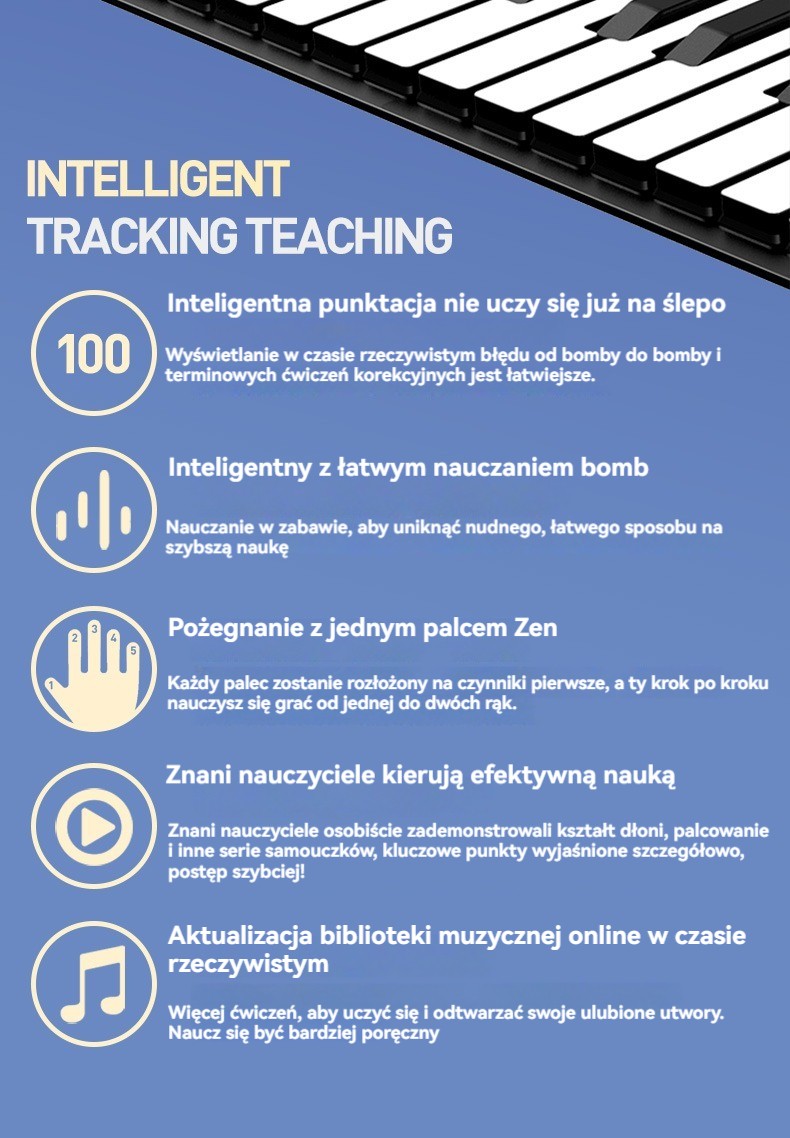 INTELLIGENT
TRACKING TEACHING

100

Inteligentna punktacja nie uczy się już na ślepo

Wyświetlanie w czasie rzeczywistym błędu od bomby do bomby i terminowych ćwiczeń korekcyjnych jest łatwiejsze.

Inteligentny z łatwym nauczaniem bomb

Nauczanie w zabawie, aby uniknąć nudnego, łatwego sposobu na szybszą naukę

1 2 3 4 5

Pożegnanie z jednym palcem Zen

Każdy palec zostanie rozłożony na czynniki pierwsze, a ty krok po kroku nauczysz się grać od jednej do dwóch rąk.

Znani nauczyciele kierują efektywną nauką

Znani nauczyciele osobiście zademonstrowali kształt dłoni, palcowanie i inne serie samouczków, kluczowe punkty wyjaśnione szczegółowo, postęp szybciej!

Aktualizacja biblioteki muzycznej online w czasie rzeczywistym

Więcej ćwiczeń, aby uczyć się i odtwarzać swoje ulubione utwory. Naucz się być bardziej poręczny